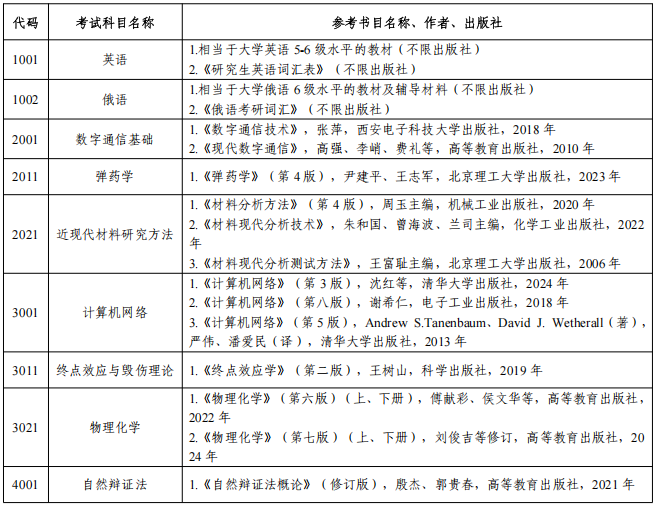 | 代码 | 考试科目名称 | 参考书目名称、作者、出版社 |
|---|---|---|
| 1001 | 英语 | 1.相当于大学英语 5-6 级水平的教材（不限出版社）<br>2.《研究生英语词汇表》（不限出版社） |
| 1002 | 俄语 | 1.相当于大学俄语 6 级水平的教材及辅导材料（不限出版社）<br>2.《俄语考研词汇》（不限出版社） |
| 2001 | 数字通信基础 | 1.《数字通信技术》，张萍，西安电子科技大学出版社，2018 年<br>2.《现代数字通信》，高强、李峭、费礼等，高等教育出版社，2010 年 |
| 2011 | 弹药学 | 1.《弹药学》（第 4 版），尹建平、王志军，北京理工大学出版社，2023 年 |
| 2021 | 近现代材料研究方法 | 1.《材料分析方法》（第 4 版），周玉主编，机械工业出版社，2020 年<br>2.《材料现代分析技术》，朱和国、曾海波、兰司主编，化学工业出版社，2022 年<br>3.《材料现代分析测试方法》，王富耻主编，北京理工大学出版社，2006 年 |
| 3001 | 计算机网络 | 1.《计算机网络》（第 3 版），沈红等，清华大学出版社，2024 年<br>2.《计算机网络》（第八版），谢希仁，电子工业出版社，2018 年<br>3.《计算机网络》（第 5 版），Andrew S.Tanenbaum、David J. Wetherall（著），严伟、潘爱民（译），清华大学出版社，2013 年 |
| 3011 | 终点效应与毁伤理论 | 1.《终点效应学》（第二版），王树山，科学出版社，2019 年 |
| 3021 | 物理化学 | 1.《物理化学》（第六版）（上、下册），傅献彩、侯文华等，高等教育出版社，2022 年<br>2.《物理化学》（第七版）（上、下册），刘俊吉等修订，高等教育出版社，2024 年 |
| 4001 | 自然辩证法 | 1.《自然辩证法概论》（修订版），殷杰、郭贵春，高等教育出版社，2021 年 |